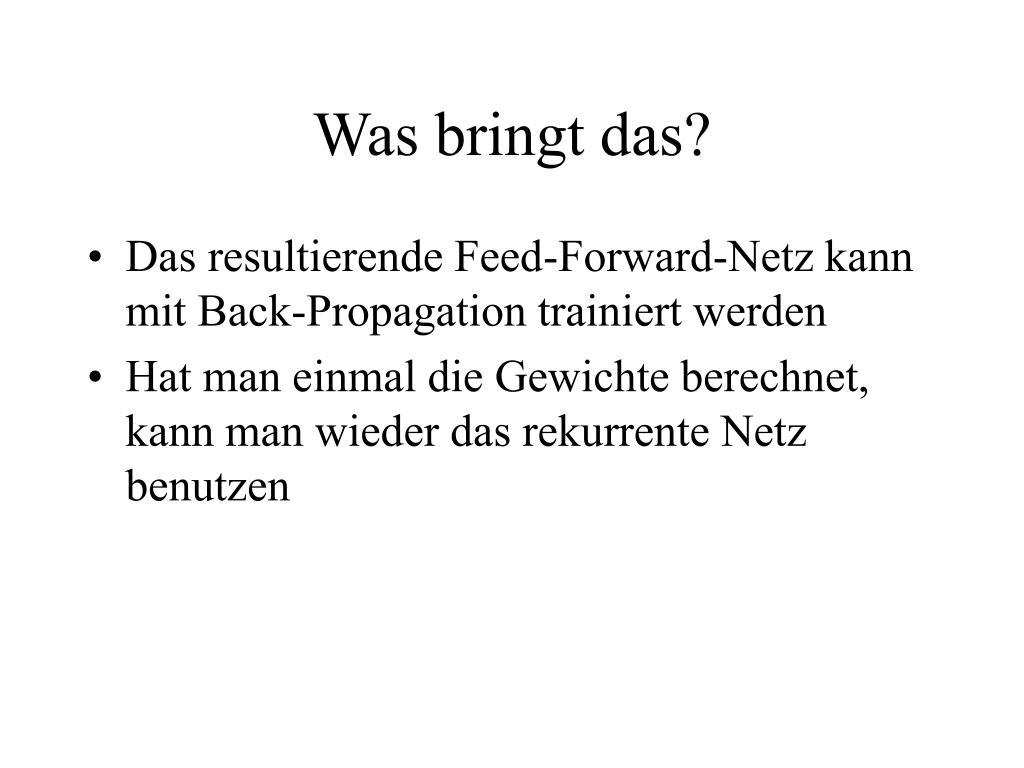 Was bringt das?

• Das resultierende Feed-Forward-Netz kann mit Back-Propagation trainiert werden
• Hat man einmal die Gewichte berechnet, kann man wieder das rekurrente Netz benutzen